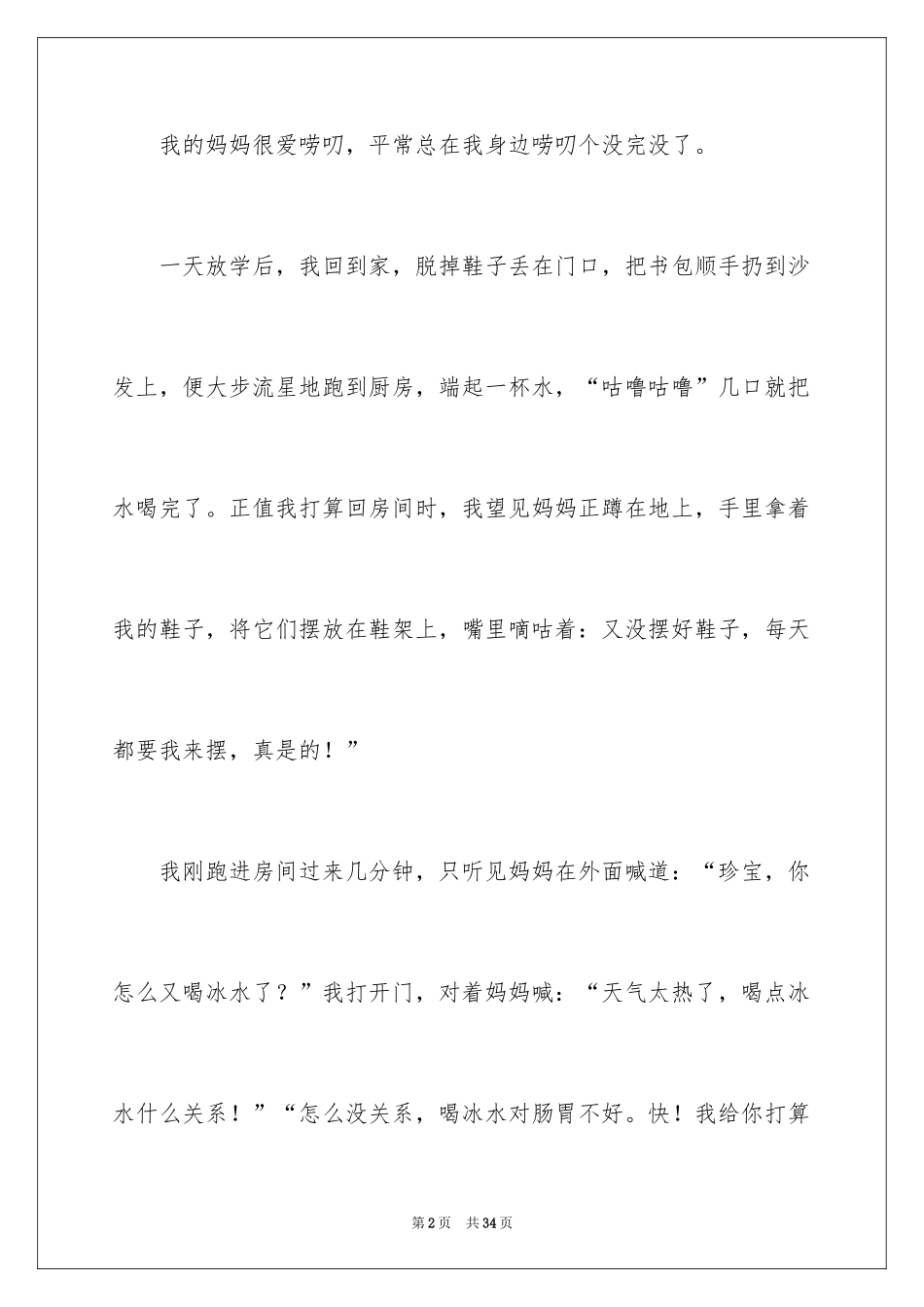 我的妈妈很爱唠叨，平常总在我身边唠叨个没完没了。

一天放学后，我回到家，脱掉鞋子丢在门口，把书包顺手扔到沙发上，便大步流星地跑到厨房，端起一杯水，“咕噜咕噜”几口就把水喝完了。正值我打算回房间时，我望见妈妈正蹲在地上，手里拿着我的鞋子，将它们摆放在鞋架上，嘴里嘀咕着：又没摆好鞋子，每天都要我来摆，真是的！”

我刚跑进房间过来几分钟，只听见妈妈在外面喊道：“珍宝，你怎么又喝冰水了？”我打开门，对着妈妈喊：“天气太热了，喝点冰水什么关系！”“怎么没关系，喝冰水对肠胃不好。快！我给你打算

第2页 共34页